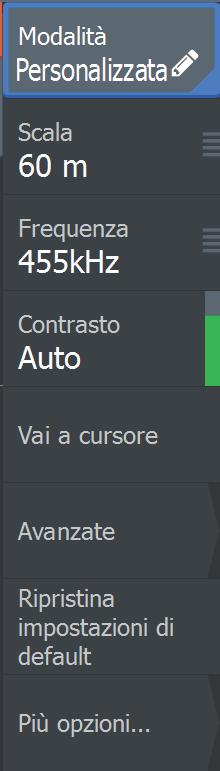 Modalità
Personalizzata

Scala
60 m

Frequenza
455kHz

Contrasto
Auto

Vai a cursore

Avanzate

Ripristina impostazioni di default

Più opzioni...